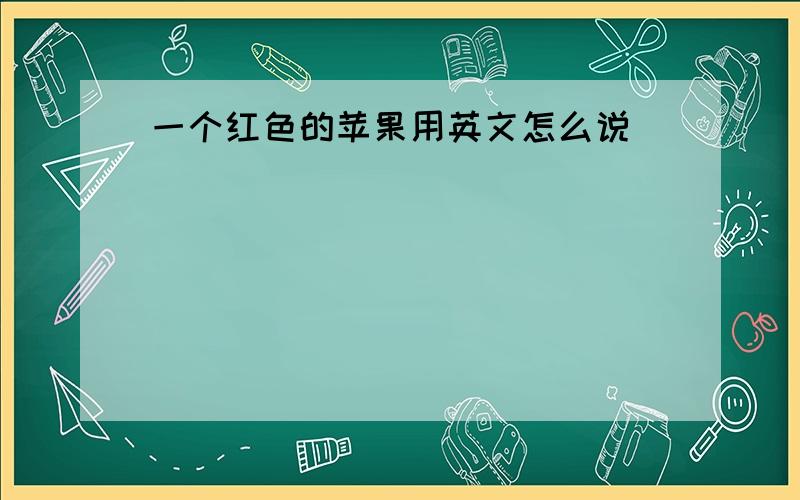 一个红色的苹果用英文怎么说